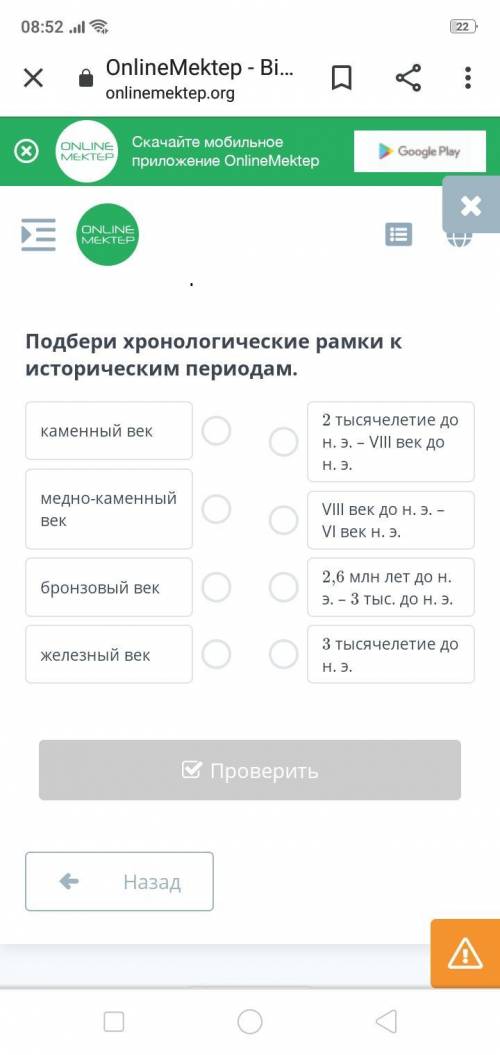 08:52 22

OnlineMektep - Bi...
onlinemektep.org

ONLINE MEKTEP Скачайте мобильное приложение OnlineMektep Google Play

ONLINE MEKTEP

Подбери хронологические рамки к историческим периодам.

каменный век

медно-каменный век

бронзовый век

железный век

2 тысячелетие до н. э. – VIII век до н. э.

VIII век до н. э. – VI век н. э.

2,6 млн лет до н. э. – 3 тыс. до н. э.

3 тысячелетие до н. э.

Проверить

Назад